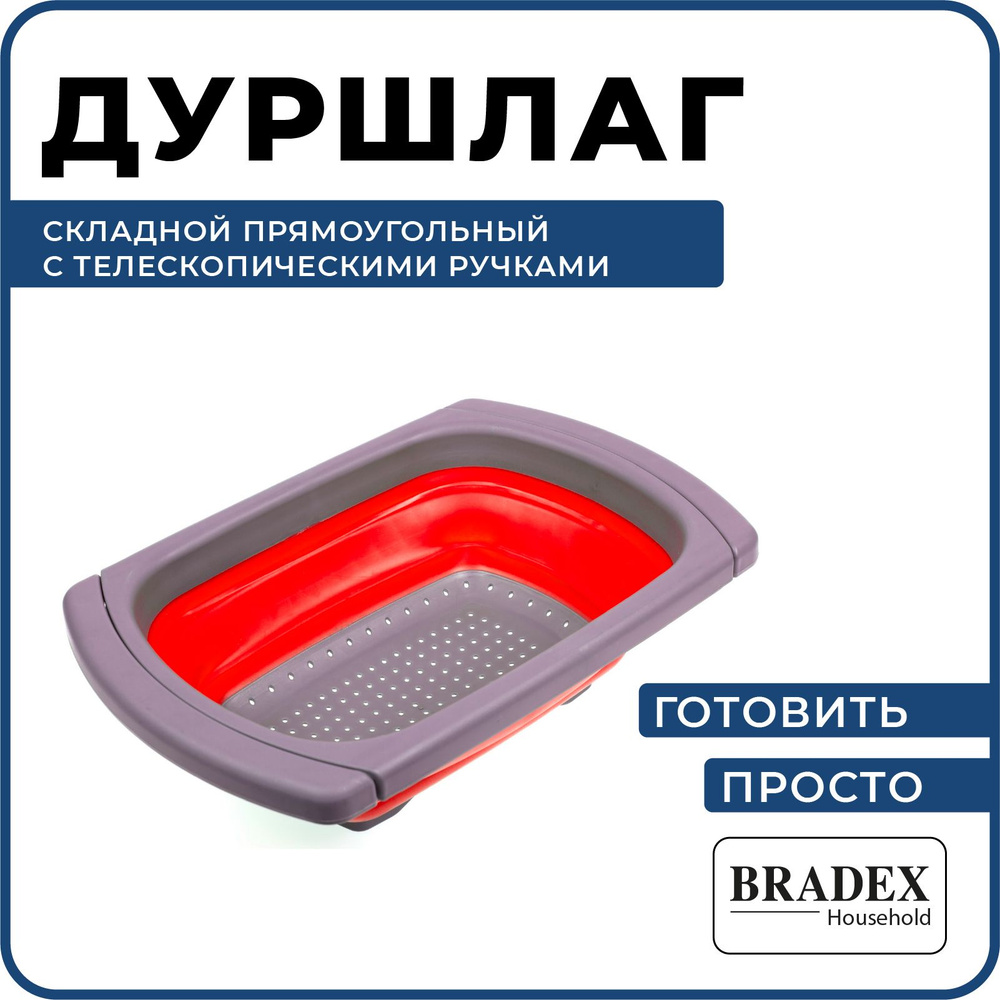 ДУРШЛАГ

СКЛАДНОЙ ПРЯМОУГОЛЬНЫЙ
С ТЕЛЕСКОПИЧЕСКИМИ РУЧКАМИ

ГОТОВИТЬ

ПРОСТО

BRADEX
Household